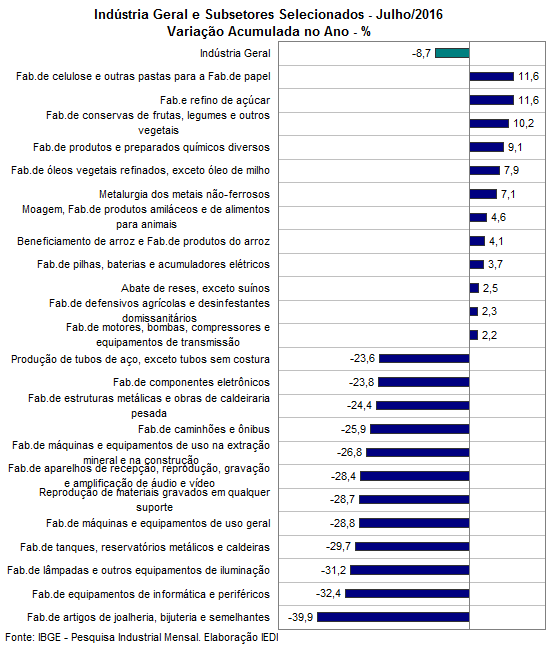 Indústria Geral e Subsetores Selecionados - Julho/2016
Variação Acumulada no Ano - %

Indústria Geral -8,7
Fab.de celulose e outras pastas para a Fab.de papel 11,6
Fab.e refino de açúcar 11,6
Fab.de conservas de frutas, legumes e outros vegetais 10,2
Fab.de produtos e preparados químicos diversos 9,1
Fab.de óleos vegetais refinados, exceto óleo de milho 7,9
Metalurgia dos metais não-ferrosos 7,1
Moagem, Fab.de produtos amiláceos e de alimentos para animais 4,6
Beneficiamento de arroz e Fab.de produtos do arroz 4,1
Fab.de pilhas, baterias e acumuladores elétricos 3,7
Abate de reses, exceto suínos 2,5
Fab.de defensivos agrícolas e desinfestantes domissanitários 2,3
Fab.de motores, bombas, compressores e equipamentos de transmissão 2,2
Produção de tubos de aço, exceto tubos sem costura -23,6
Fab.de componentes eletrônicos -23,8
Fab.de estruturas metálicas e obras de caldeiraria pesada -24,4
Fab.de caminhões e ônibus -25,9
Fab.de máquinas e equipamentos de uso na extração mineral e na construção -26,8
Fab.de aparelhos de recepção, reprodução, gravação e amplificação de áudio e vídeo -28,4
Reprodução de materiais gravados em qualquer suporte -28,7
Fab.de máquinas e equipamentos de uso geral -28,8
Fab.de tanques, reservatórios metálicos e caldeiras -29,7
Fab.de lâmpadas e outros equipamentos de iluminação -31,2
Fab.de equipamentos de informática e periféricos -32,4
Fab.de artigos de joalheria, bijuteria e semelhantes -39,9

Fonte: IBGE - Pesquisa Industrial Mensal. Elaboração IEDI